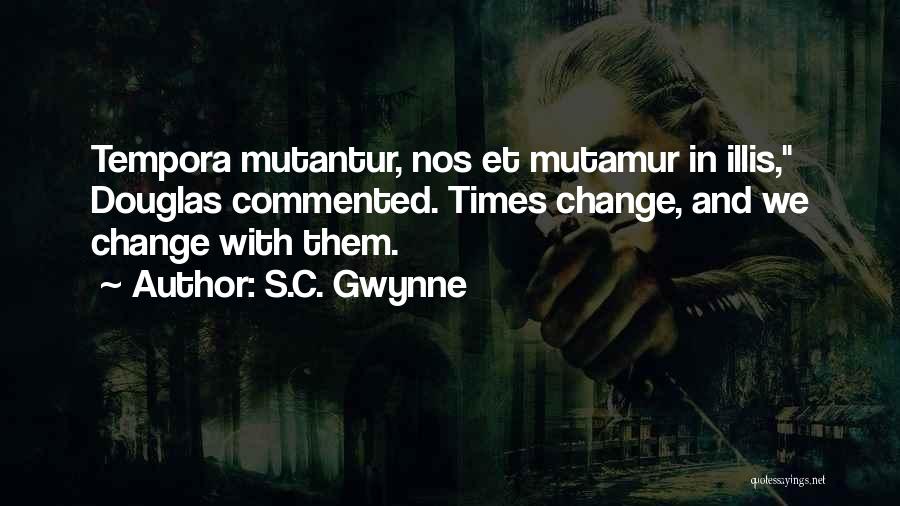 Tempora mutantur, nos et mutamur in illis," Douglas commented. Times change, and we change with them.

~ Author: S.C. Gwynne

quotessayings.net